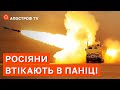 АПОСТРОФ TV

РОСІЯНИ ВТІКАЮТЬ В ПАНІЦІ